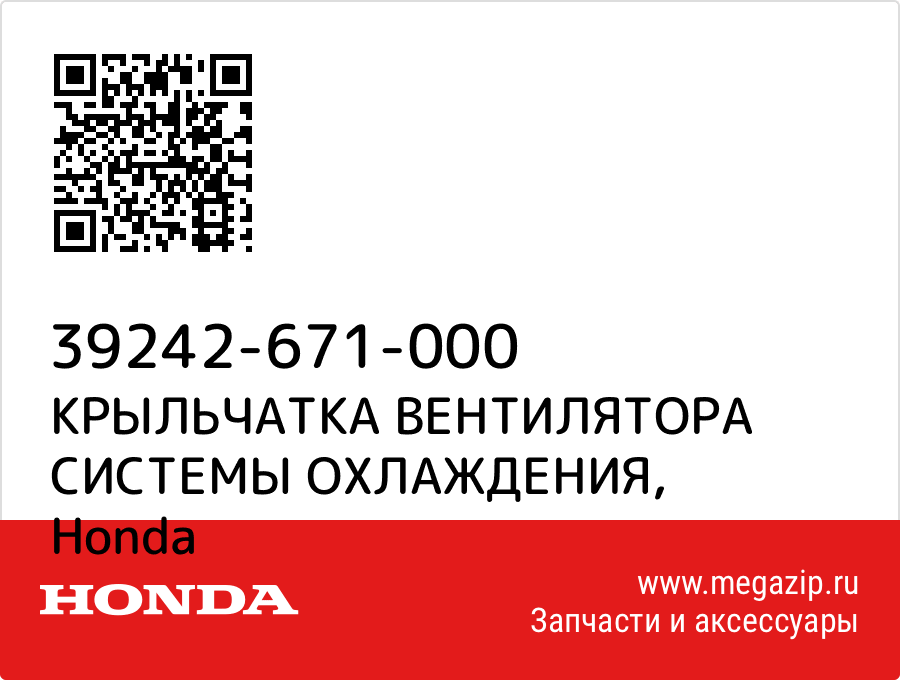 39242-671-000
КРЫЛЬЧАТКА ВЕНТИЛЯТОРА СИСТЕМЫ ОХЛАЖДЕНИЯ, Honda

HONDA

www.megazip.ru
Запчасти и аксессуары